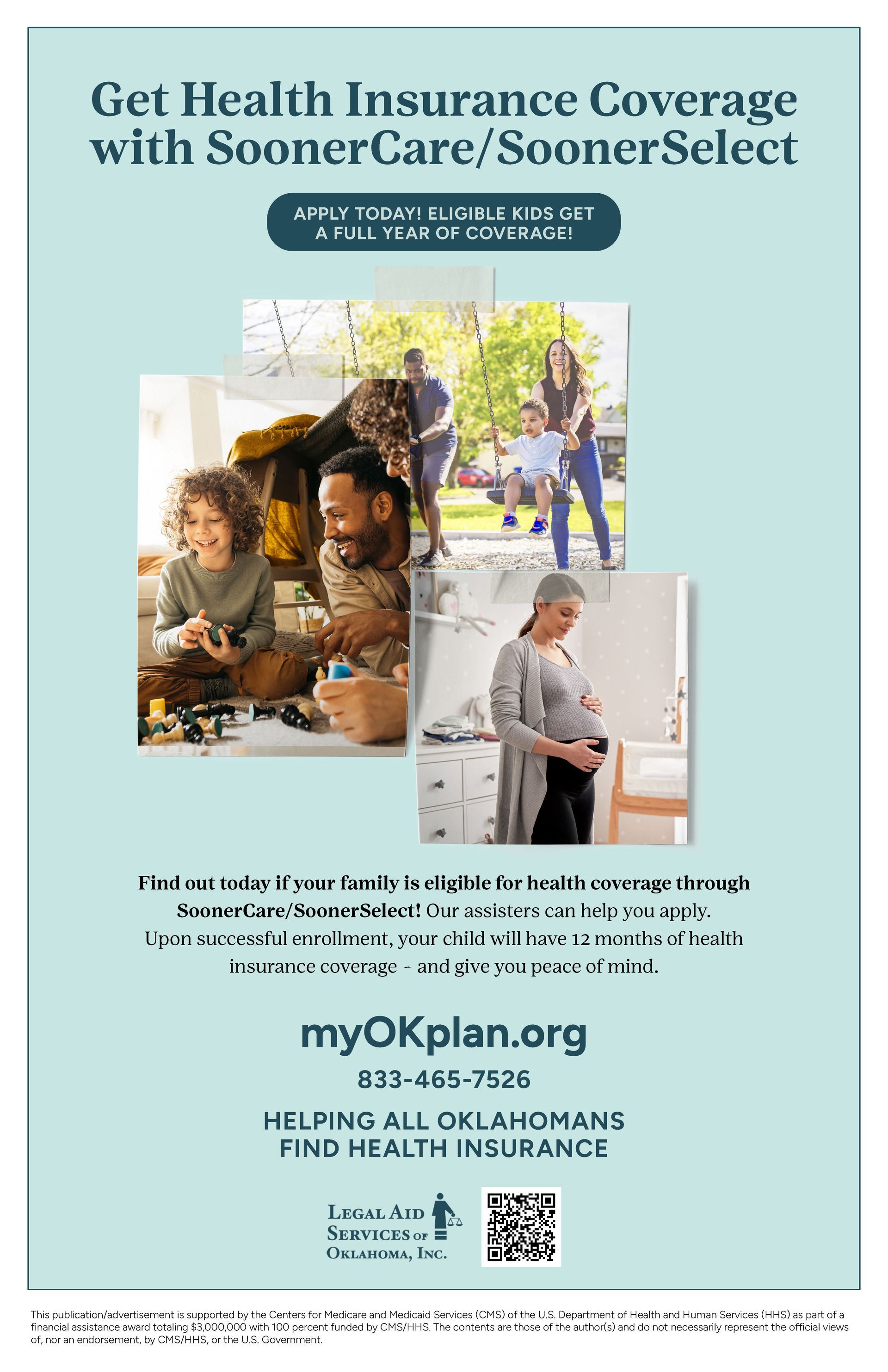 Get Health Insurance Coverage with SoonerCare/SoonerSelect

APPLY TODAY! ELIGIBLE KIDS GET A FULL YEAR OF COVERAGE!

Find out today if your family is eligible for health coverage through SoonerCare/SoonerSelect! Our assisters can help you apply. Upon successful enrollment, your child will have 12 months of health insurance coverage - and give you peace of mind.

myOKplan.org

833-465-7526

HELPING ALL OKLAHOMANS
FIND HEALTH INSURANCE

LEGAL AID
SERVICES OF
OKLAHOMA, INC.

This publication/advertisement is supported by the Centers for Medicare and Medicaid Services (CMS) of the U.S. Department of Health and Human Services (HHS) as part of a financial assistance award totaling $3,000,000 with 100 percent funded by CMS/HHS. The contents are those of the author(s) and do not necessarily represent the official views of, nor an endorsement, by CMS/HHS, or the U.S. Government.